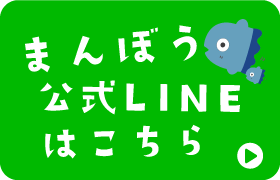 まんぼう
公式LINE
はこちら